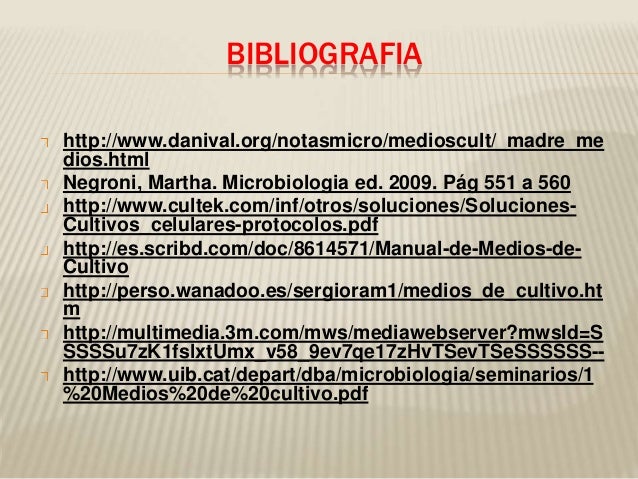 BIBLIOGRAFIA

http://www.danival.org/notasmicro/medioscult/_madre_medios.html

Negroni, Martha. Microbiologia ed. 2009. Pág 551 a 560

http://www.cultek.com/inf/otros/soluciones/Soluciones-Cultivos_celulares-protocolos.pdf

http://es.scribd.com/doc/8614571/Manual-de-Medios-de-Cultivo

http://perso.wanadoo.es/sergioram1/medios_de_cultivo.htm

http://multimedia.3m.com/mws/mediawebserver?mwsId=SSSSSu7zK1fslxtUmx_v58_9ev7qe17zHvTSevTSeSSSSSS--

http://www.uib.cat/depart/dba/microbiologia/seminarios/1%20Medios%20de%20cultivo.pdf